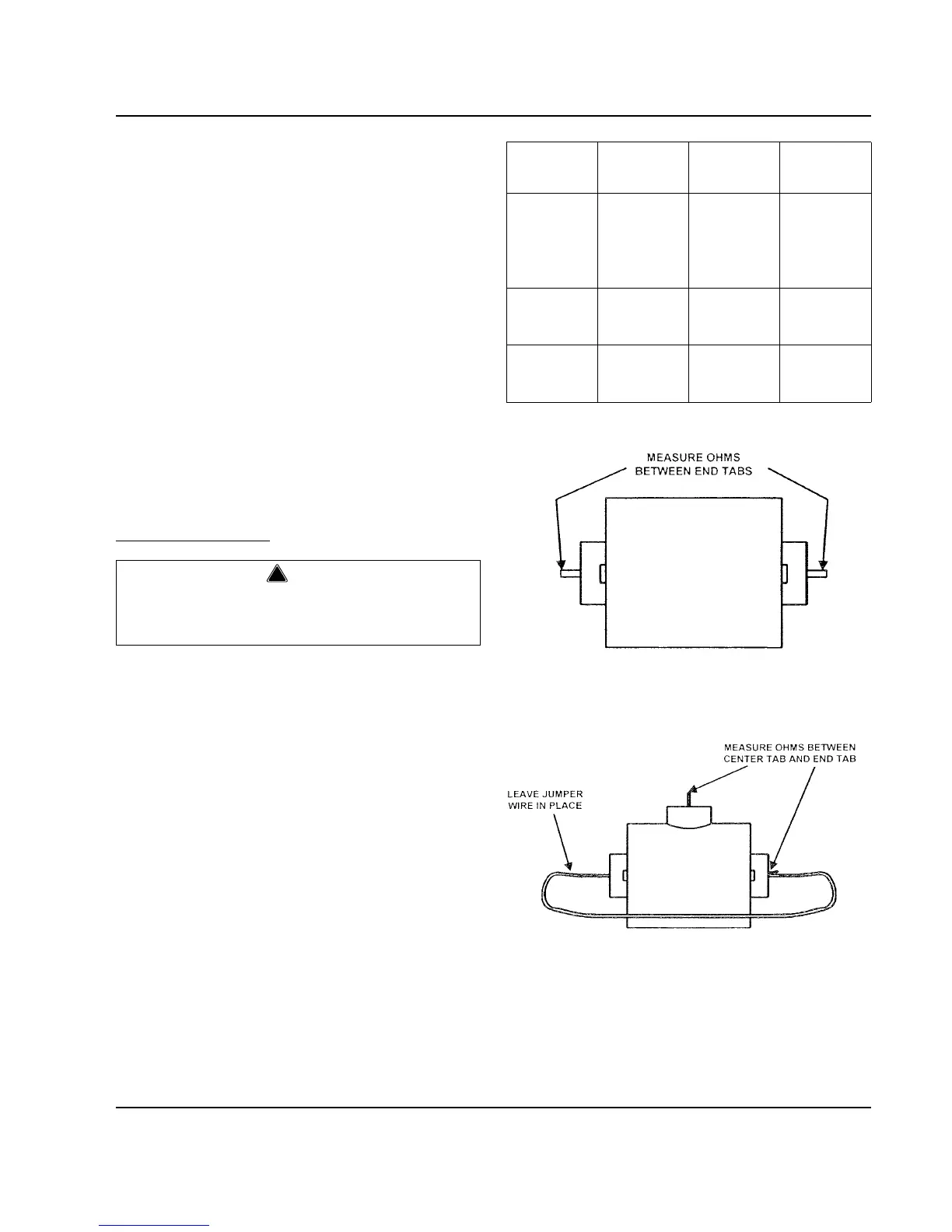 MEASURE OHMS BETWEEN END TABS

MEASURE OHMS BETWEEN CENTER TAB AND END TAB

LEAVE JUMPER WIRE IN PLACE